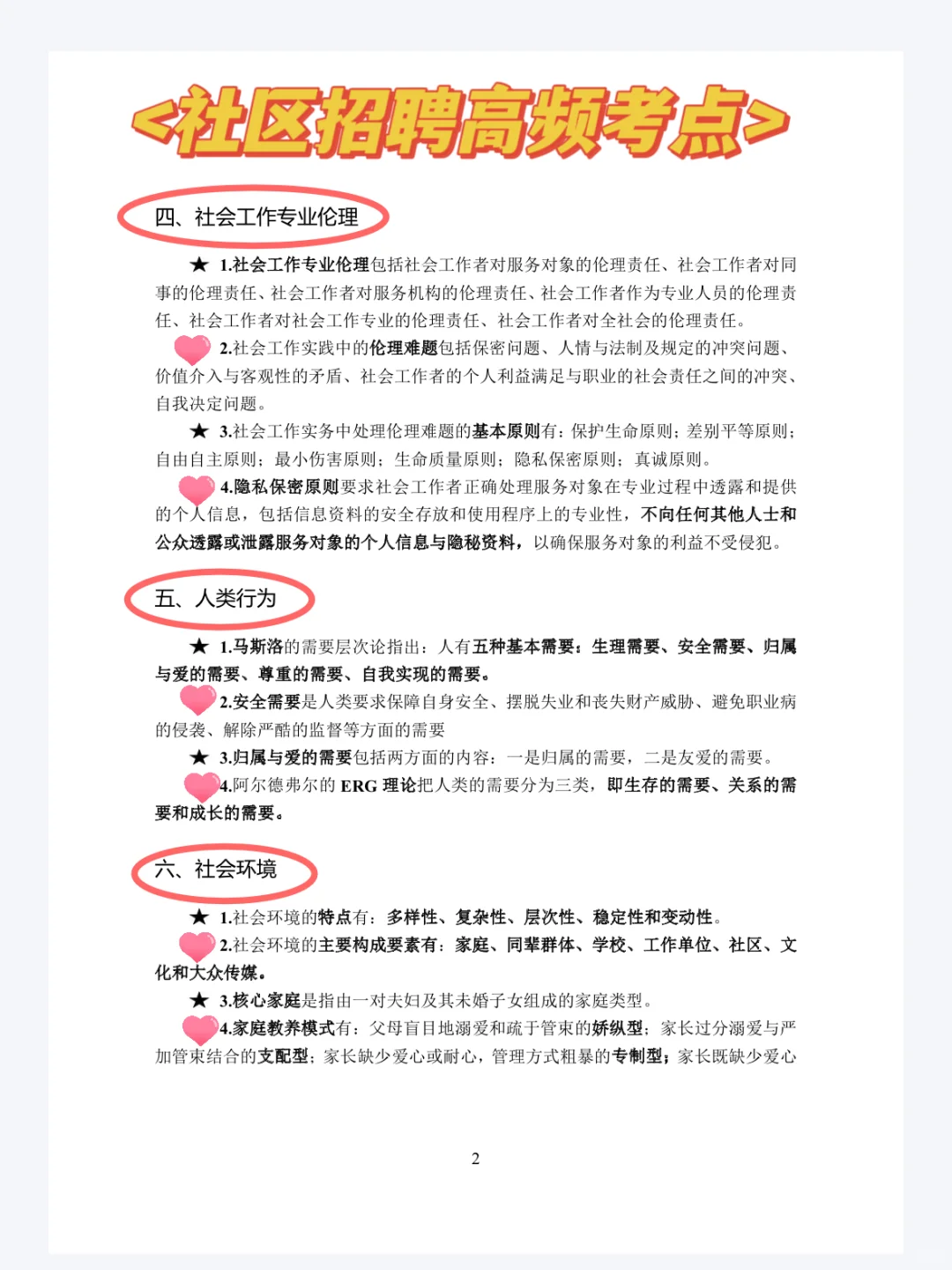 <社区招聘高频考点>

四、社会工作专业伦理

★ 1.社会工作专业伦理包括社会工作者对服务对象的伦理责任、社会工作者对同事的伦理责任、社会工作者对服务机构的伦理责任、社会工作者作为专业人员的伦理责任、社会工作者对社会工作专业的伦理责任、社会工作者对全社会的伦理责任。

2.社会工作实践中的伦理难题包括保密问题、人情与法制及规定的冲突问题、价值介入与客观性的矛盾、社会工作者的个人利益满足与职业的社会责任之间的冲突、自我决定问题。

★ 3.社会工作实务中处理伦理难题的基本原则有：保护生命原则；差别平等原则；自由自主原则；最小伤害原则；生命质量原则；隐私保密原则；真诚原则。

4.隐私保密原则要求社会工作者正确处理服务对象在专业过程中透露和提供的个人信息，包括信息资料的安全存放和使用程序上的专业性，不向任何其他人士和公众透露或泄露服务对象的个人信息与隐秘资料，以确保服务对象的利益不受侵犯。

五、人类行为

★ 1.马斯洛的需要层次论指出：人有五种基本需要：生理需要、安全需要、归属与爱的需要、尊重的需要、自我实现的需要。

2.安全需要是人类要求保障自身安全、摆脱失业和丧失财产威胁、避免职业病的侵袭、解除严酷的监督等方面的需要

★ 3.归属与爱的需要包括两方面的内容：一是归属的需要，二是友爱的需要。

4.阿尔德弗尔的 ERG 理论把人类的需要分为三类，即生存的需要、关系的需要和成长的需要。

六、社会环境

★ 1.社会环境的特点有：多样性、复杂性、层次性、稳定性和变动性。

2.社会环境的主要构成要素有：家庭、同辈群体、学校、工作单位、社区、文化和大众传媒。

★ 3.核心家庭是指由一对夫妇及其未婚子女组成的家庭类型。

4.家庭教养模式有：父母盲目地溺爱和疏于管束的娇纵型；家长过分溺爱与严加管束结合的支配型；家长缺少爱心或耐心，管理方式粗暴的专制型；家长既缺少爱心

2